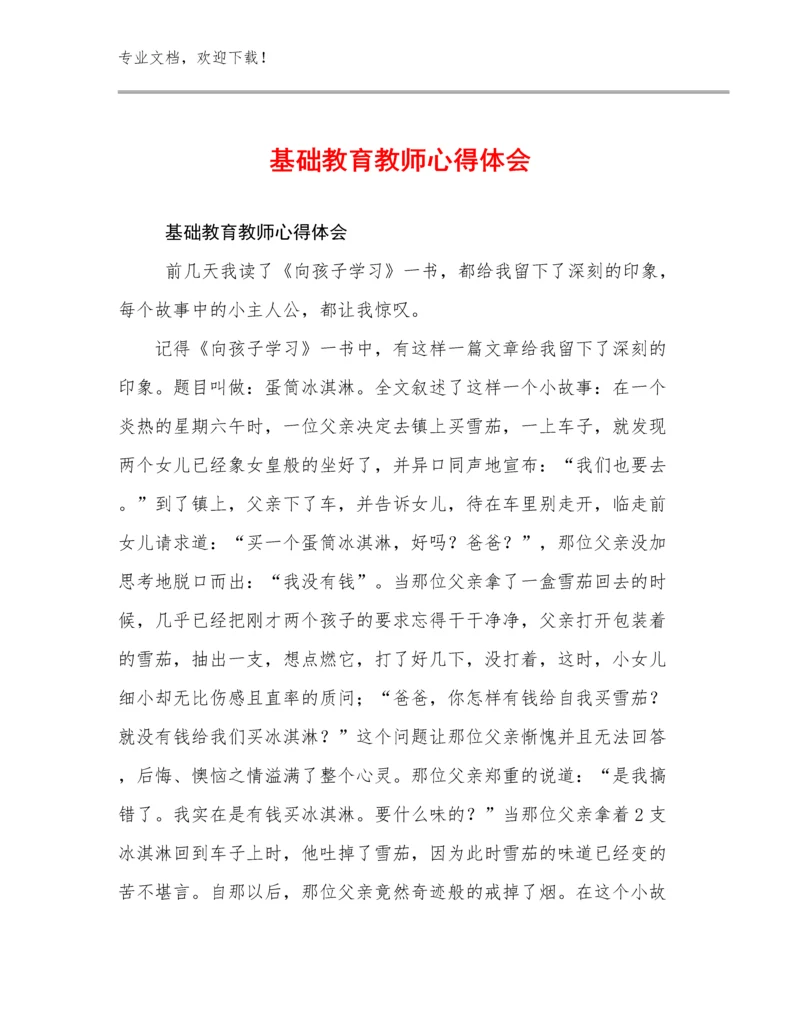 专业文档，欢迎下载！

基础教育教师心得体会

基础教育教师心得体会

前几天我读了《向孩子学习》一书，都给我留下了深刻的印象，每个故事中的小主人公，都让我惊叹。

记得《向孩子学习》一书中，有这样一篇文章给我留下了深刻的印象。题目叫做：蛋筒冰淇淋。全文叙述了这样一个小故事：在一个炎热的星期六午时，一位父亲决定去镇上买雪茄，一上车子，就发现两个女儿已经象女皇般的坐好了，并异口同声地宣布：“我们也要去。”到了镇上，父亲下了车，并告诉女儿，待在车里别走开，临走前女儿请求道：“买一个蛋筒冰淇淋，好吗？爸爸？”，那位父亲没加思考地脱口而出：“我没有钱”。当那位父亲拿了一盒雪茄回去的时候，几乎已经把刚才两个孩子的要求忘得干干净净，父亲打开包装着的雪茄，抽出一支，想点燃它，打了好几下，没打着，这时，小女儿细小却无比伤感且直率的质问；“爸爸，你怎样有钱给自我买雪茄？就没有钱给我们买冰淇淋？”这个问题让那位父亲惭愧并且无法回答，后悔、懊恼之情溢满了整个心灵。那位父亲郑重的说道：“是我搞错了。我实在是有钱买冰淇淋。要什么味的？”当那位父亲拿着2支冰淇淋回到车子上时，他吐掉了雪茄，因为此时雪茄的味道已经变的苦不堪言。自那以后，那位父亲竟然奇迹般的戒掉了烟。在这个小故